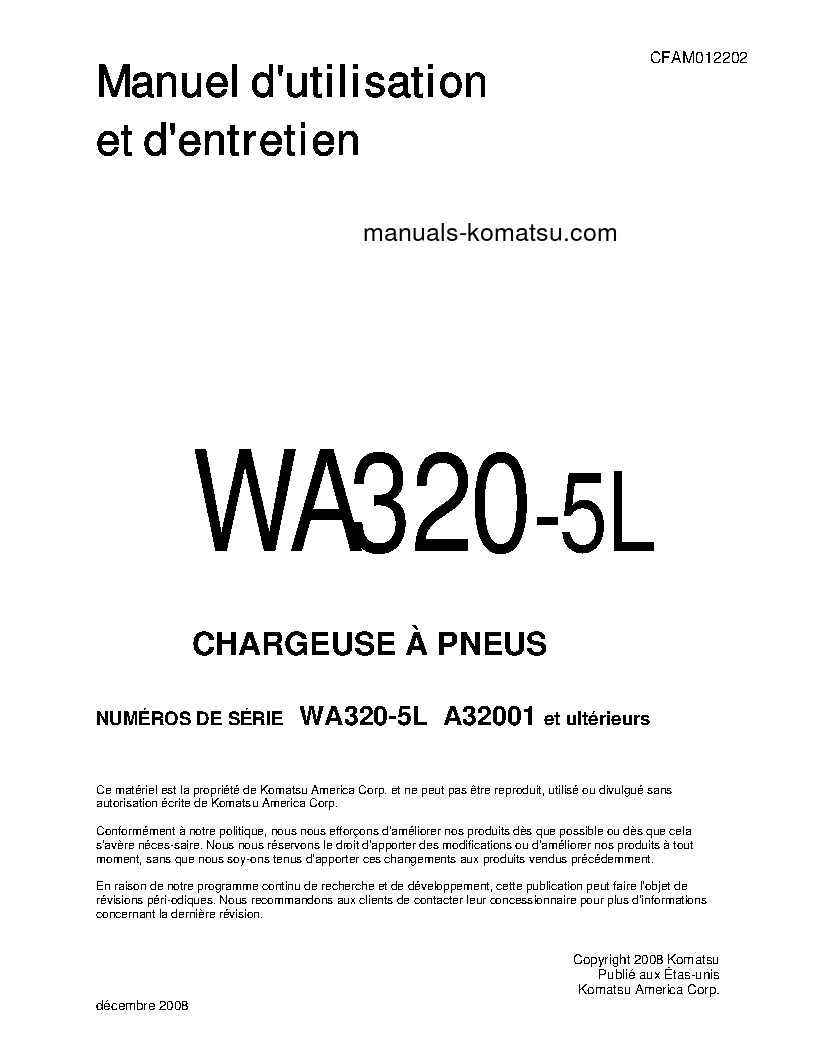 CFAM012202

Manuel d'utilisation et d'entretien

manuals-komatsu.com

WA320-5L

CHARGEUSE À PNEUS

NUMÉROS DE SÉRIE WA320-5L A32001 et ultérieurs

Ce matériel est la propriété de Komatsu America Corp. et ne peut pas être reproduit, utilisé ou divulgué sans autorisation écrite de Komatsu America Corp.

Conformément à notre politique, nous nous efforçons d'améliorer nos produits dès que possible ou dès que cela s'avère néces-saire. Nous nous réservons le droit d'apporter des modifications ou d'améliorer nos produits à tout moment, sans que nous soy-ons tenus d'apporter ces changements aux produits vendus précédemment.

En raison de notre programme continu de recherche et de développement, cette publication peut faire l'objet de révisions péri-odiques. Nous recommandons aux clients de contacter leur concessionnaire pour plus d'informations concernant la dernière révision.

Copyright 2008 Komatsu
Publié aux États-unis
Komatsu America Corp.

décembre 2008